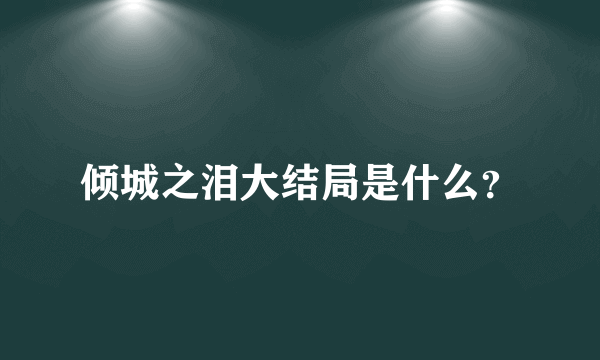 倾城之泪大结局是什么?